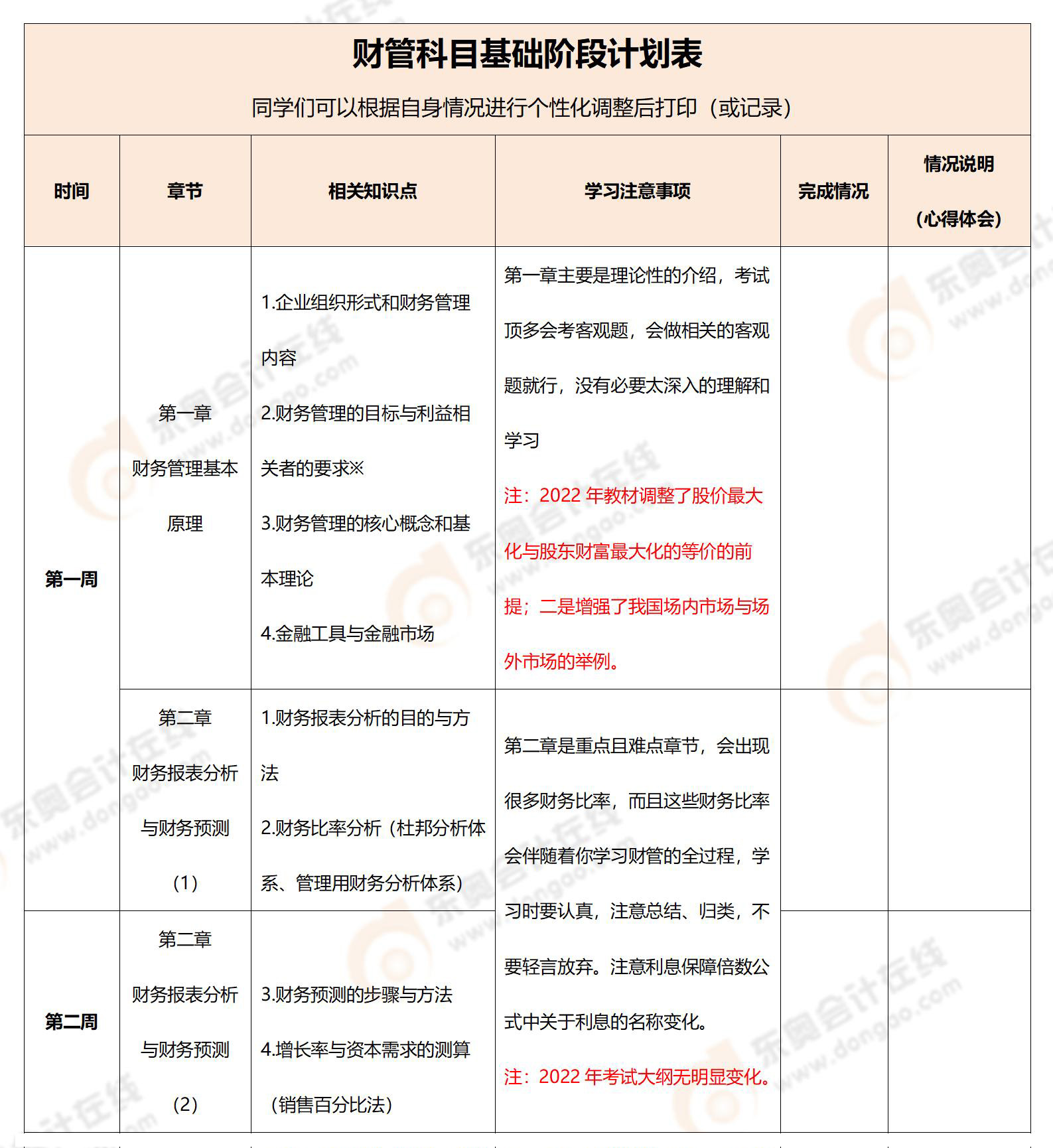 财管科目基础阶段计划表

同学们可以根据自身情况进行个性化调整后打印（或记录）

| 时间 | 章节 | 相关知识点 | 学习注意事项 | 完成情况 | 情况说明（心得体会） |
|---|---|---|---|---|---|
| 第一周 | 第一章 财务管理基本原理 | 1.企业组织形式和财务管理内容 2.财务管理的目标与利益相关者的要求※ 3.财务管理的核心概念和基本理论 4.金融工具与金融市场 | 第一章主要是理论性的介绍，考试顶多会考客观题，会做相关的客观题就行，没有必要太深入的理解和学习 注：2022 年教材调整了股价最大化与股东财富最大化的等价的前提；二是增强了我国场内市场与场外市场的举例。 | | |
| 第一周 | 第二章 财务报表分析与财务预测（1） | 1.财务报表分析的目的与方法 2.财务比率分析（杜邦分析体系、管理用财务分析体系） | 第二章是重点且难点章节，会出现很多财务比率，而且这些财务比率会伴随着你学习财管的全过程，学习时要认真，注意总结、归类，不要轻言放弃。注意利息保障倍数公式中关于利息的名称变化。 注：2022 年考试大纲无明显变化。 | | |
| 第二周 | 第二章 财务报表分析与财务预测（2） | 3.财务预测的步骤与方法 4.增长率与资本需求的测算（销售百分比法） | | | |

东奥会计在线 www.dongao.com